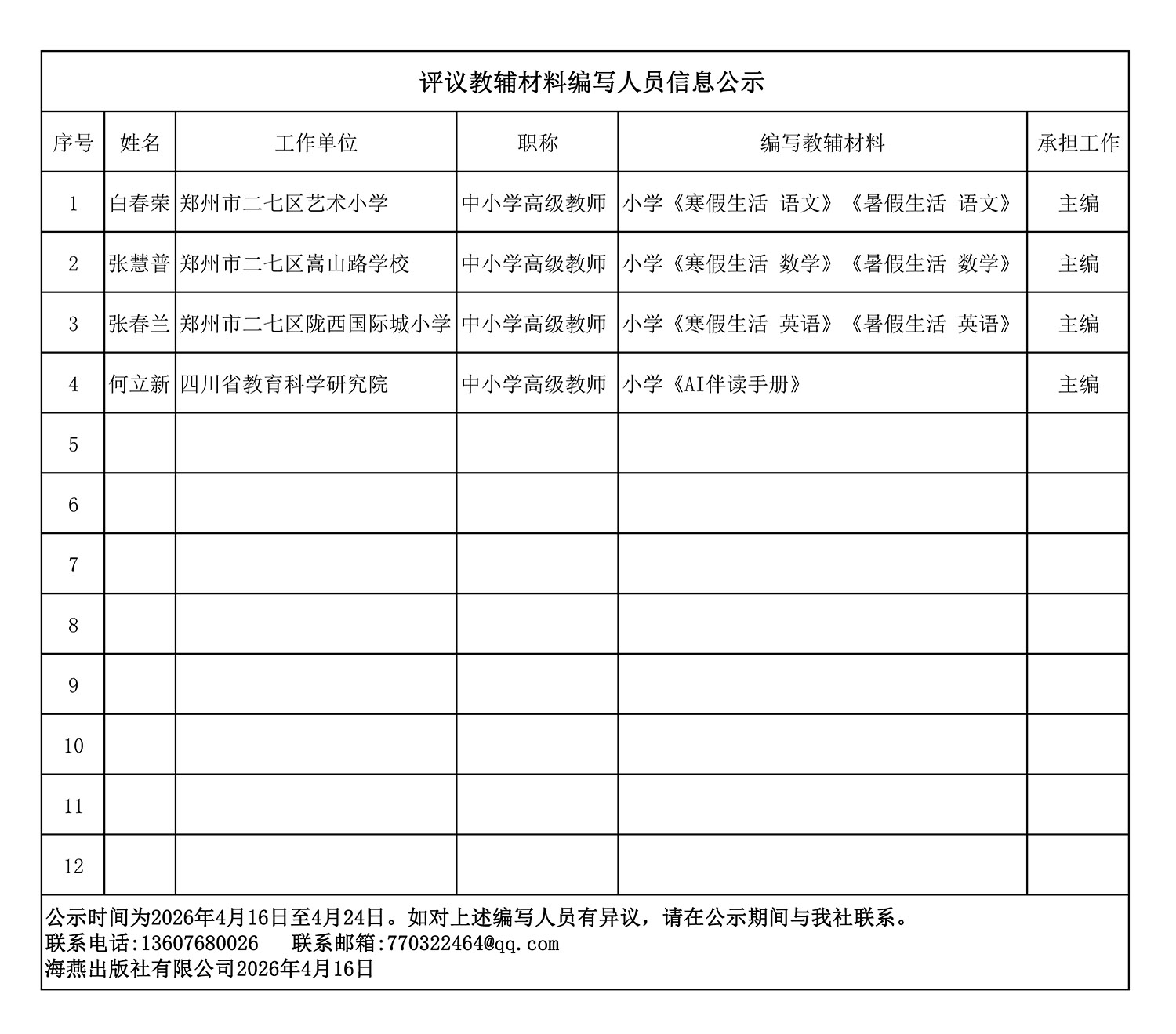 评议教辅材料编写人员信息公示

| 序号 | 姓名 | 工作单位 | 职称 | 编写教辅材料 | 承担工作 |
|---|---|---|---|---|---|
| 1 | 白春荣 | 郑州市二七区艺术小学 | 中小学高级教师 | 小学《寒假生活 语文》《暑假生活 语文》 | 主编 |
| 2 | 张慧普 | 郑州市二七区嵩山路学校 | 中小学高级教师 | 小学《寒假生活 数学》《暑假生活 数学》 | 主编 |
| 3 | 张春兰 | 郑州市二七区陇西国际城小学 | 中小学高级教师 | 小学《寒假生活 英语》《暑假生活 英语》 | 主编 |
| 4 | 何立新 | 四川省教育科学研究院 | 中小学高级教师 | 小学《AI伴读手册》 | 主编 |
| 5 | | | | | |
| 6 | | | | | |
| 7 | | | | | |
| 8 | | | | | |
| 9 | | | | | |
| 10 | | | | | |
| 11 | | | | | |
| 12 | | | | | |

公示时间为2026年4月16日至4月24日。如对上述编写人员有异议，请在公示期间与我社联系。
联系电话:13607680026　　联系邮箱:770322464@qq.com
海燕出版社有限公司2026年4月16日